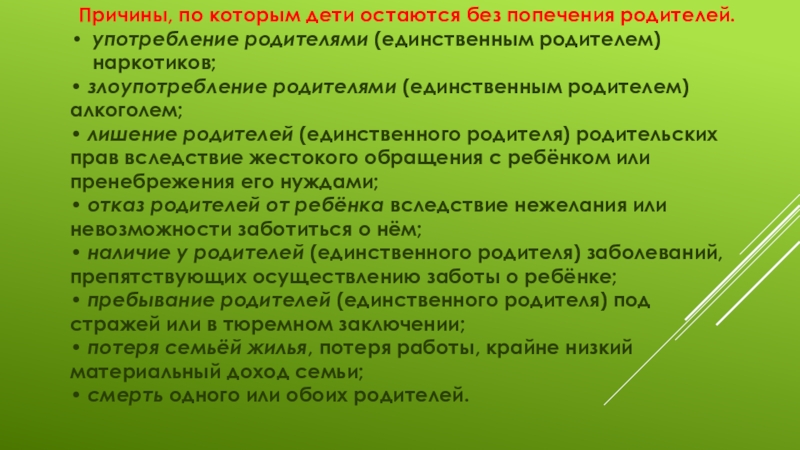 Причины, по которым дети остаются без попечения родителей.
• употребление родителями (единственным родителем) наркотиков;
• злоупотребление родителями (единственным родителем) алкоголем;
• лишение родителей (единственного родителя) родительских прав вследствие жестокого обращения с ребёнком или пренебрежения его нуждами;
• отказ родителей от ребёнка вследствие нежелания или невозможности заботиться о нём;
• наличие у родителей (единственного родителя) заболеваний, препятствующих осуществлению заботы о ребёнке;
• пребывание родителей (единственного родителя) под стражей или в тюремном заключении;
• потеря семьёй жилья, потеря работы, крайне низкий материальный доход семьи;
• смерть одного или обоих родителей.